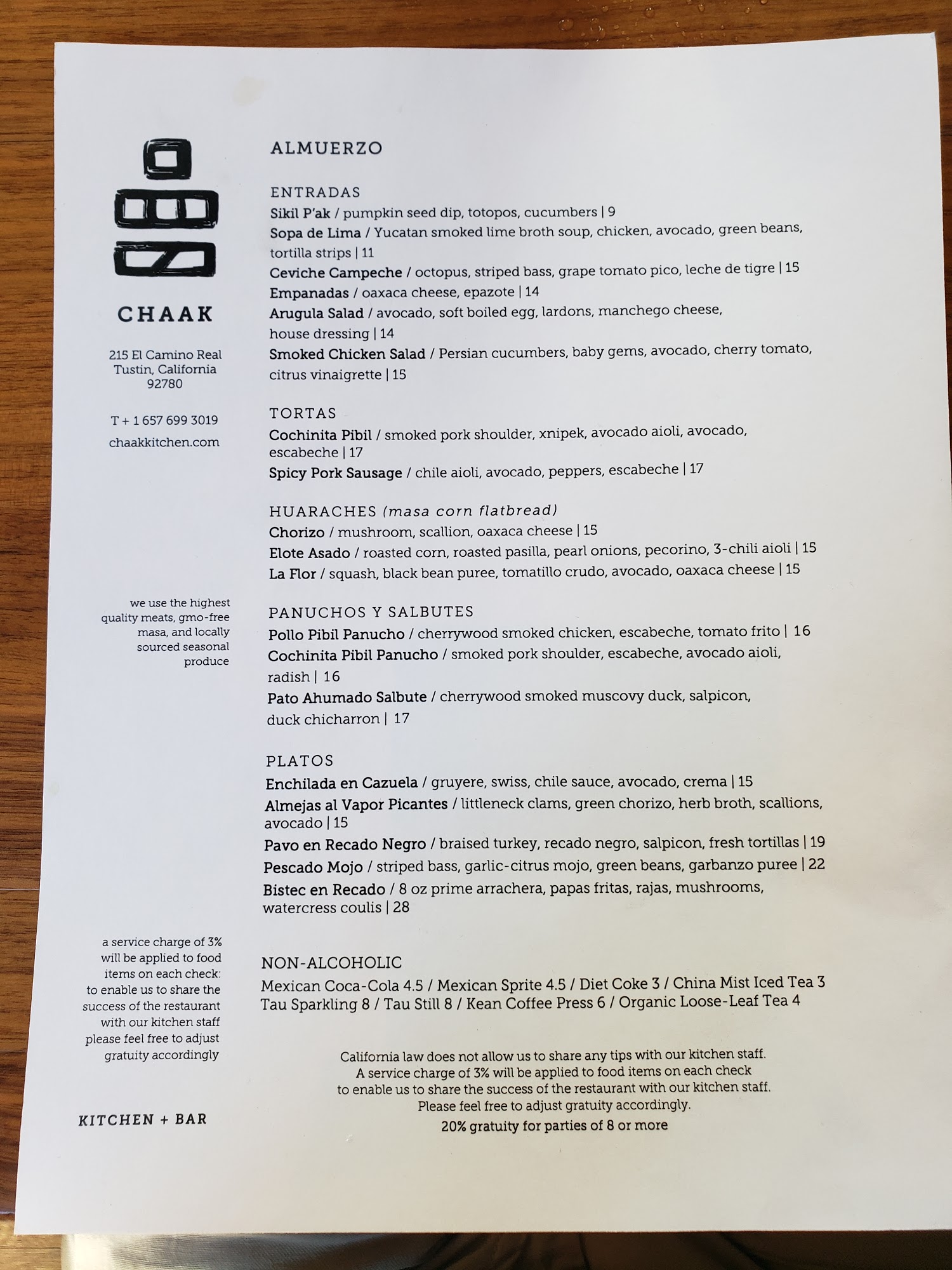 CHAAK

215 El Camino Real
Tustin, California
92780

T + 1 657 699 3019

chaakkitchen.com

we use the highest quality meats, gmo-free masa, and locally sourced seasonal produce

a service charge of 3% will be applied to food items on each check: to enable us to share the success of the restaurant with our kitchen staff please feel free to adjust gratuity accordingly

KITCHEN + BAR

ALMUERZO

ENTRADAS
Sikil P'ak / pumpkin seed dip, totopos, cucumbers | 9
Sopa de Lima / Yucatan smoked lime broth soup, chicken, avocado, green beans, tortilla strips | 11
Ceviche Campeche / octopus, striped bass, grape tomato pico, leche de tigre | 15
Empanadas / oaxaca cheese, epazote | 14
Arugula Salad / avocado, soft boiled egg, lardons, manchego cheese, house dressing | 14
Smoked Chicken Salad / Persian cucumbers, baby gems, avocado, cherry tomato, citrus vinaigrette | 15

TORTAS
Cochinita Pibil / smoked pork shoulder, xnipek, avocado aioli, avocado, escabeche | 17
Spicy Pork Sausage / chile aioli, avocado, peppers, escabeche | 17

HUARACHES (masa corn flatbread)
Chorizo / mushroom, scallion, oaxaca cheese | 15
Elote Asado / roasted corn, roasted pasilla, pearl onions, pecorino, 3-chili aioli | 15
La Flor / squash, black bean puree, tomatillo crudo, avocado, oaxaca cheese | 15

PANUCHOS Y SALBUTES
Pollo Pibil Panucho / cherrywood smoked chicken, escabeche, tomato frito | 16
Cochinita Pibil Panucho / smoked pork shoulder, escabeche, avocado aioli, radish | 16
Pato Ahumado Salbute / cherrywood smoked muscovy duck, salpicon, duck chicharron | 17

PLATOS
Enchilada en Cazuela / gruyere, swiss, chile sauce, avocado, crema | 15
Almejas al Vapor Picantes / littleneck clams, green chorizo, herb broth, scallions, avocado | 15
Pavo en Recado Negro / braised turkey, recado negro, salpicon, fresh tortillas | 19
Pescado Mojo / striped bass, garlic-citrus mojo, green beans, garbanzo puree | 22
Bistec en Recado / 8 oz prime arrachera, papas fritas, rajas, mushrooms, watercress coulis | 28

NON-ALCOHOLIC
Mexican Coca-Cola 4.5 / Mexican Sprite 4.5 / Diet Coke 3 / China Mist Iced Tea 3
Tau Sparkling 8 / Tau Still 8 / Kean Coffee Press 6 / Organic Loose-Leaf Tea 4

California law does not allow us to share any tips with our kitchen staff.
A service charge of 3% will be applied to food items on each check
to enable us to share the success of the restaurant with our kitchen staff.
Please feel free to adjust gratuity accordingly.
20% gratuity for parties of 8 or more